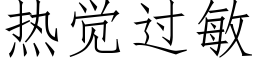 热觉过敏